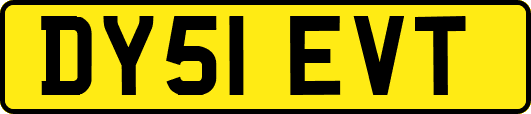 DY51 EVT